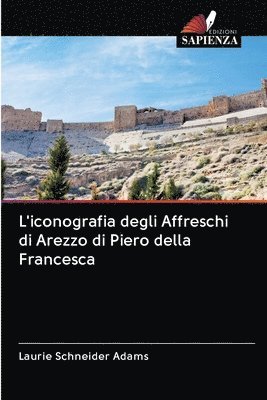 EDIZIONI
SAPIENZA

L'iconografia degli Affreschi di Arezzo di Piero della Francesca

Laurie Schneider Adams